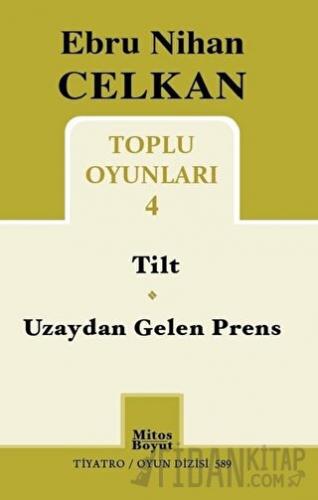 Ebru Nihan
CELKAN

TOPLU
OYUNLARI
4

Tilt

Uzaydan Gelen Prens

Mitos
Boyut

TİYATRO / OYUN DİZİSİ 589

FİDANKİTAP
.COM